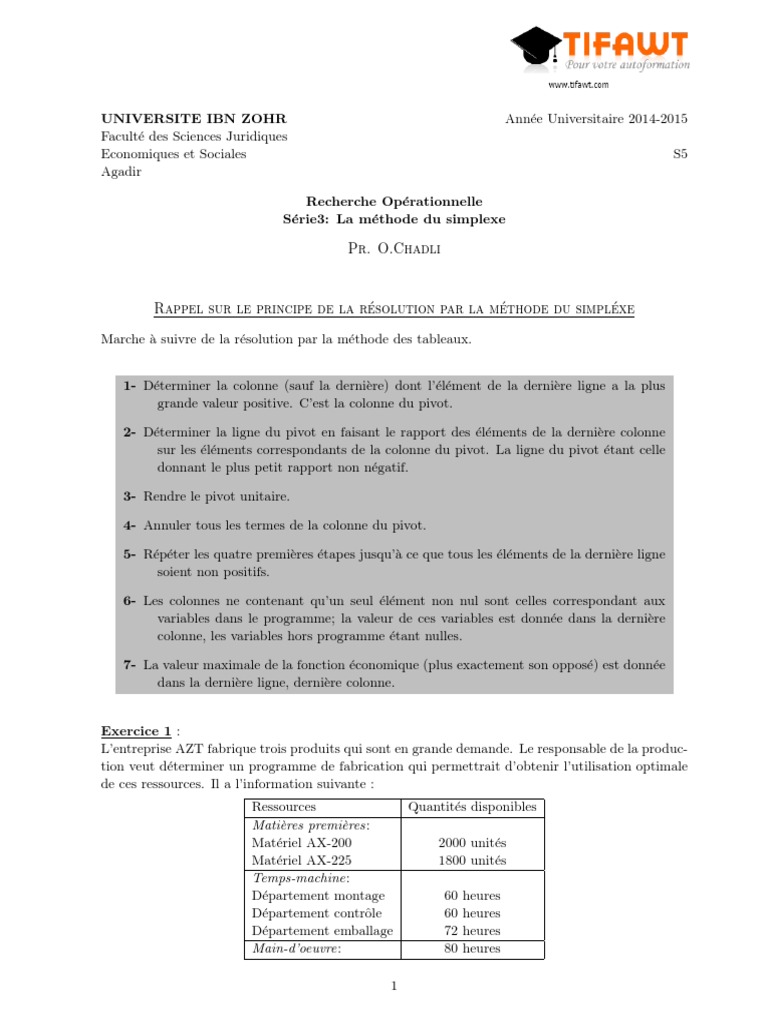 TIFAWT
Pour votre autoformation
www.tifawt.com

UNIVERSITE IBN ZOHR
Faculté des Sciences Juridiques
Economiques et Sociales
Agadir

Année Universitaire 2014-2015

S5

Recherche Opérationnelle
Série3: La méthode du simplexe

Pr. O.Chadli

Rappel sur le principe de la résolution par la méthode du simpléxe

Marche à suivre de la résolution par la méthode des tableaux.

1- Déterminer la colonne (sauf la dernière) dont l'élément de la dernière ligne a la plus grande valeur positive. C'est la colonne du pivot.

2- Déterminer la ligne du pivot en faisant le rapport des éléments de la dernière colonne sur les éléments correspondants de la colonne du pivot. La ligne du pivot étant celle donnant le plus petit rapport non négatif.

3- Rendre le pivot unitaire.

4- Annuler tous les termes de la colonne du pivot.

5- Répéter les quatre premières étapes jusqu'à ce que tous les éléments de la dernière ligne soient non positifs.

6- Les colonnes ne contenant qu'un seul élément non nul sont celles correspondant aux variables dans le programme; la valeur de ces variables est donnée dans la dernière colonne, les variables hors programme étant nulles.

7- La valeur maximale de la fonction économique (plus exactement son opposé) est donnée dans la dernière ligne, dernière colonne.

Exercice 1 :
L'entreprise AZT fabrique trois produits qui sont en grande demande. Le responsable de la production veut déterminer un programme de fabrication qui permettrait d'obtenir l'utilisation optimale de ces ressources. Il a l'information suivante :

| Ressources | Quantités disponibles |
|---|---|
| Matières premières: | |
| Matériel AX-200 | 2000 unités |
| Matériel AX-225 | 1800 unités |
| Temps-machine: | |
| Département montage | 60 heures |
| Département contrôle | 60 heures |
| Département emballage | 72 heures |
| Main-d'oeuvre: | 80 heures |

1